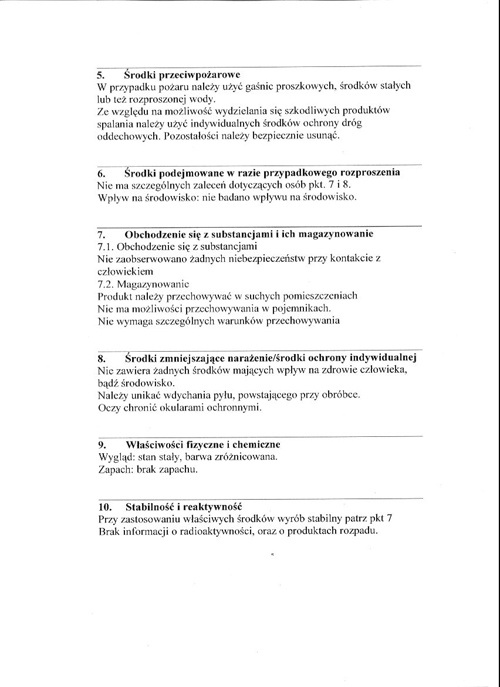 5. Środki przeciwpożarowe
W przypadku pożaru należy użyć gaśnic proszkowych, środków stałych lub też rozproszonej wody.
Ze względu na możliwość wydzielania się szkodliwych produktów spalania należy użyć indywidualnych środków ochrony dróg oddechowych. Pozostałości należy bezpiecznie usunąć.

6. Środki podejmowane w razie przypadkowego rozproszenia
Nie ma szczególnych zaleceń dotyczących osób pkt. 7 i 8.
Wpływ na środowisko: nie badano wpływu na środowisko.

7. Obchodzenie się z substancjami i ich magazynowanie
7.1. Obchodzenie się z substancjami
Nie zaobserwowano żadnych niebezpieczeństw przy kontakcie z człowiekiem
7.2. Magazynowanie
Produkt należy przechowywać w suchych pomieszczeniach
Nie ma możliwości przechowywania w pojemnikach.
Nie wymaga szczególnych warunków przechowywania

8. Środki zmniejszające narażenie/środki ochrony indywidualnej
Nie zawiera żadnych środków mających wpływ na zdrowie człowieka, bądź środowisko.
Należy unikać wdychania pyłu, powstającego przy obróbce.
Oczy chronić okularami ochronnymi.

9. Właściwości fizyczne i chemiczne
Wygląd: stan stały, barwa zróżnicowana.
Zapach: brak zapachu.

10. Stabilność i reaktywność
Przy zastosowaniu właściwych środków wyrób stabilny patrz pkt 7
Brak informacji o radioaktywności, oraz o produktach rozpadu.